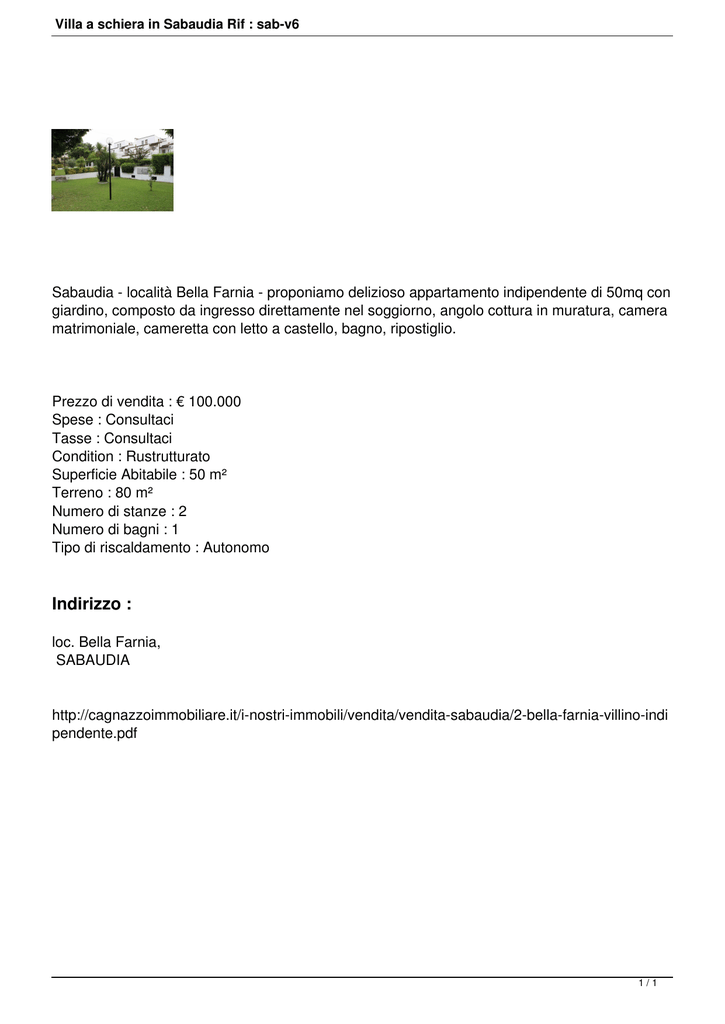 Villa a schiera in Sabaudia Rif : sab-v6

Sabaudia - località Bella Farnia - proponiamo delizioso appartamento indipendente di 50mq con giardino, composto da ingresso direttamente nel soggiorno, angolo cottura in muratura, camera matrimoniale, cameretta con letto a castello, bagno, ripostiglio.

Prezzo di vendita : € 100.000
Spese : Consultaci
Tasse : Consultaci
Condition : Rustrutturato
Superficie Abitabile : 50 m²
Terreno : 80 m²
Numero di stanze : 2
Numero di bagni : 1
Tipo di riscaldamento : Autonomo

Indirizzo :

loc. Bella Farnia,
SABAUDIA

http://cagnazzoimmobiliare.it/i-nostri-immobili/vendita/vendita-sabaudia/2-bella-farnia-villino-indipendente.pdf

1 / 1